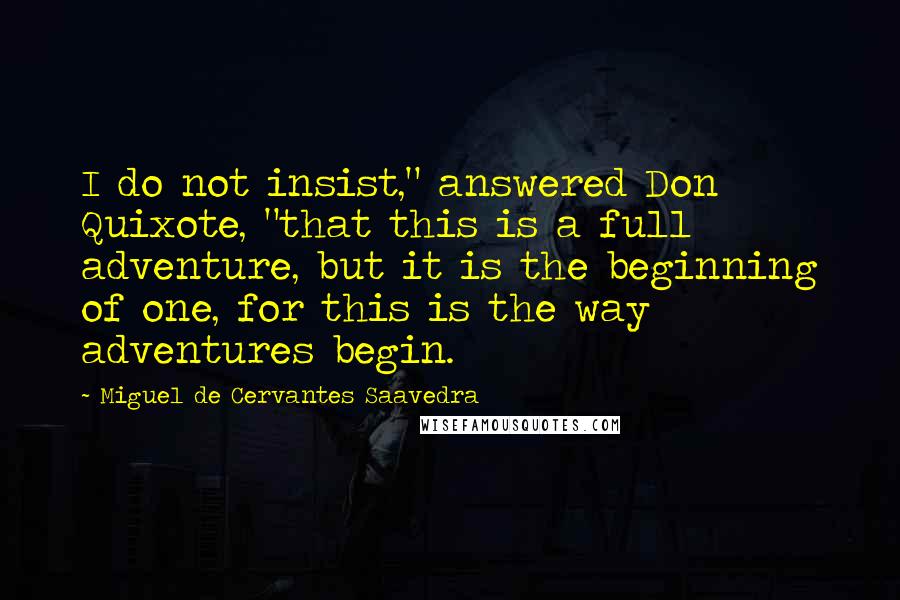 I do not insist," answered Don Quixote, "that this is a full adventure, but it is the beginning of one, for this is the way adventures begin.

~ Miguel de Cervantes Saavedra

WISEFAMOUSQUOTES.COM